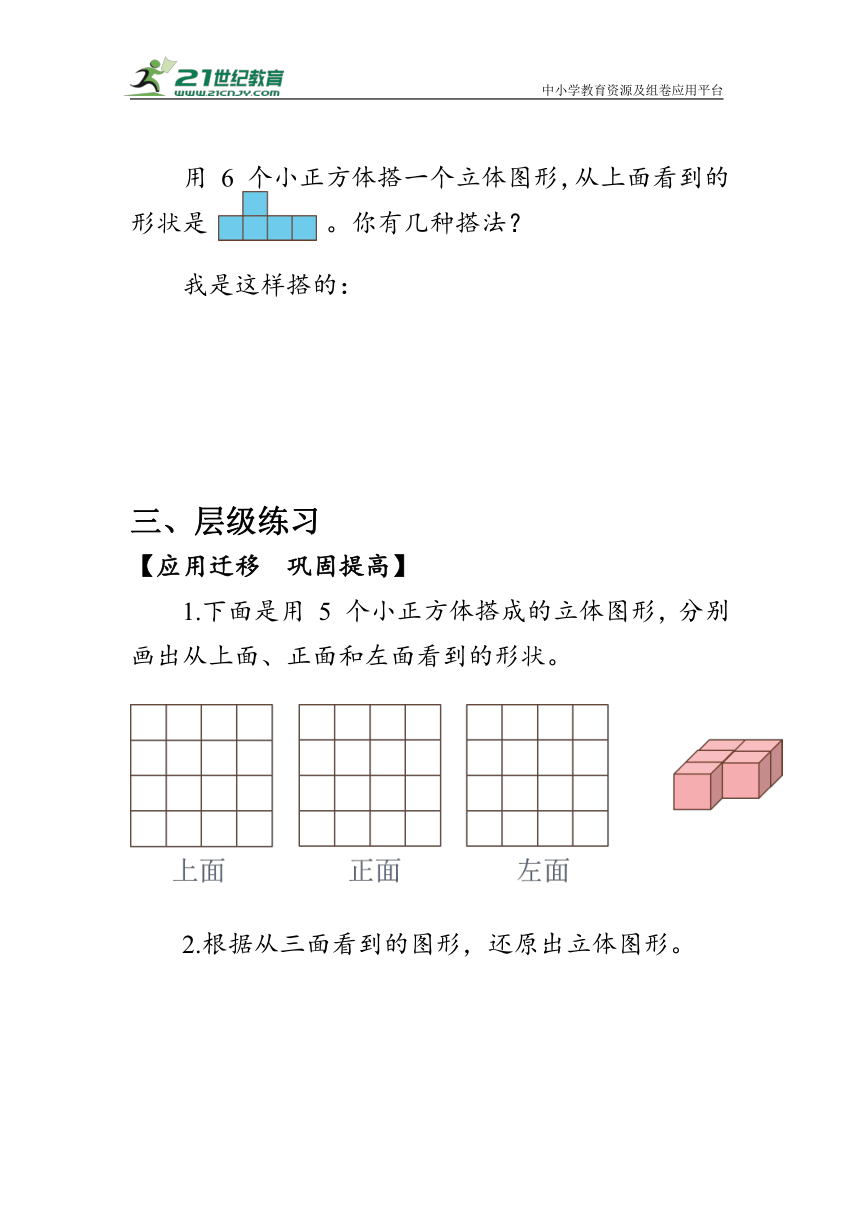 21世纪教育
www.21cnjy.com
中小学教育资源及组卷应用平台

用 6 个小正方体搭一个立体图形,从上面看到的形状是 。你有几种搭法?

我是这样搭的:

三、层级练习

【应用迁移 巩固提高】

1.下面是用 5 个小正方体搭成的立体图形,分别画出从上面、正面和左面看到的形状。

上面 正面 左面

2.根据从三面看到的图形,还原出立体图形。